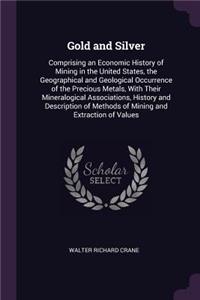 Gold and Silver

Comprising an Economic History of Mining in the United States, the Geographical and Geological Occurrence of the Precious Metals, With Their Mineralogical Associations, History and Description of Methods of Mining and Extraction of Values

Scholar SELECT

WALTER RICHARD CRANE